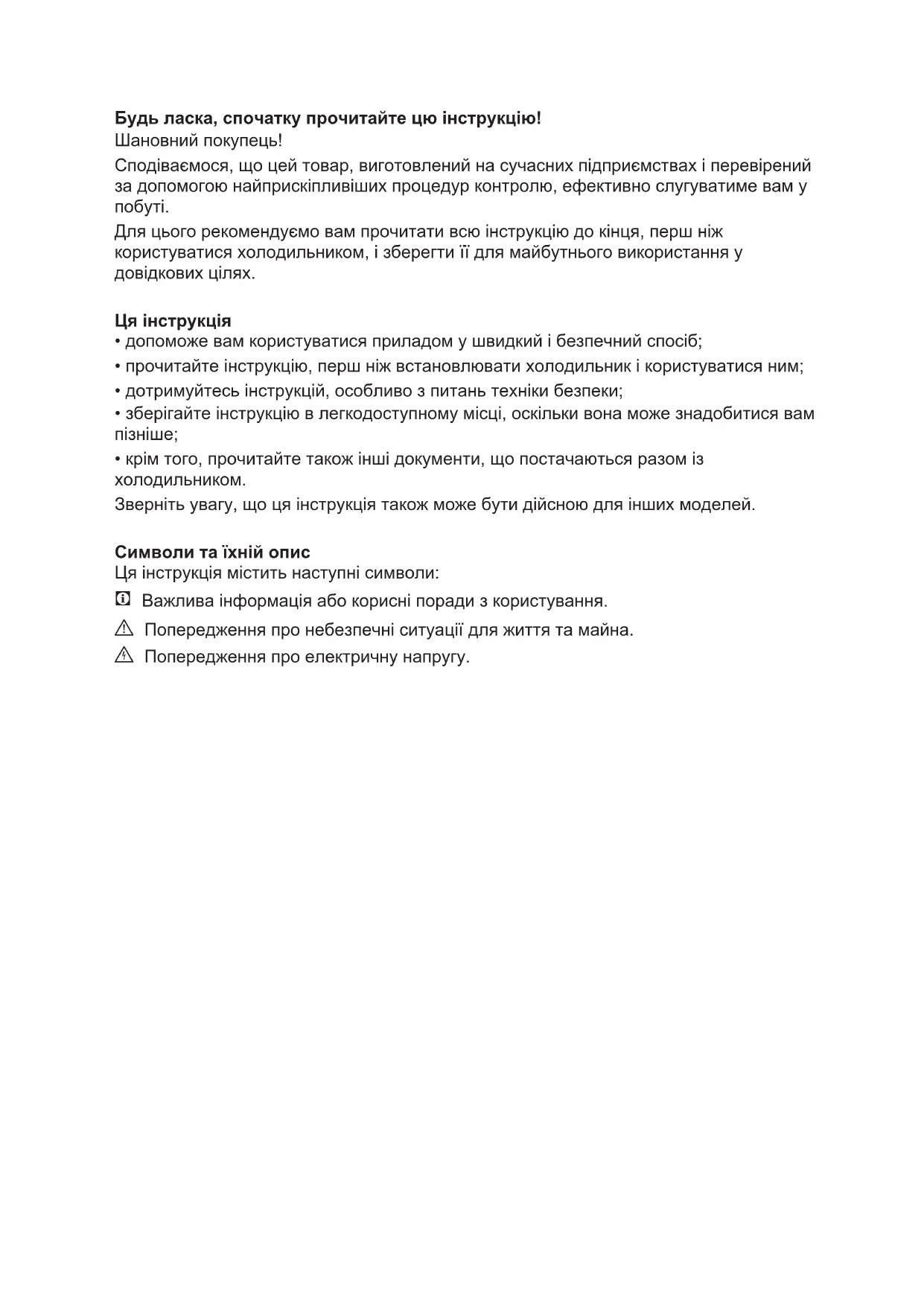 Будь ласка, спочатку прочитайте цю інструкцію!
Шановний покупець!

Сподіваємося, що цей товар, виготовлений на сучасних підприємствах і перевірений за допомогою найприскіпливіших процедур контролю, ефективно слугуватиме вам у побуті.

Для цього рекомендуємо вам прочитати всю інструкцію до кінця, перш ніж користуватися холодильником, і зберегти її для майбутнього використання у довідкових цілях.

Ця інструкція
• допоможе вам користуватися приладом у швидкий і безпечний спосіб;
• прочитайте інструкцію, перш ніж встановлювати холодильник і користуватися ним;
• дотримуйтесь інструкцій, особливо з питань техніки безпеки;
• зберігайте інструкцію в легкодоступному місці, оскільки вона може знадобитися вам пізніше;
• крім того, прочитайте також інші документи, що постачаються разом із холодильником.
Зверніть увагу, що ця інструкція також може бути дійсною для інших моделей.

Символи та їхній опис
Ця інструкція містить наступні символи:
Важлива інформація або корисні поради з користування.
Попередження про небезпечні ситуації для життя та майна.
Попередження про електричну напругу.